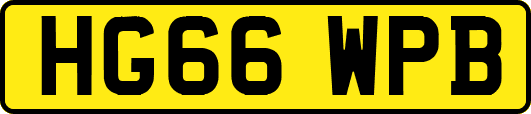 HG66 WPB